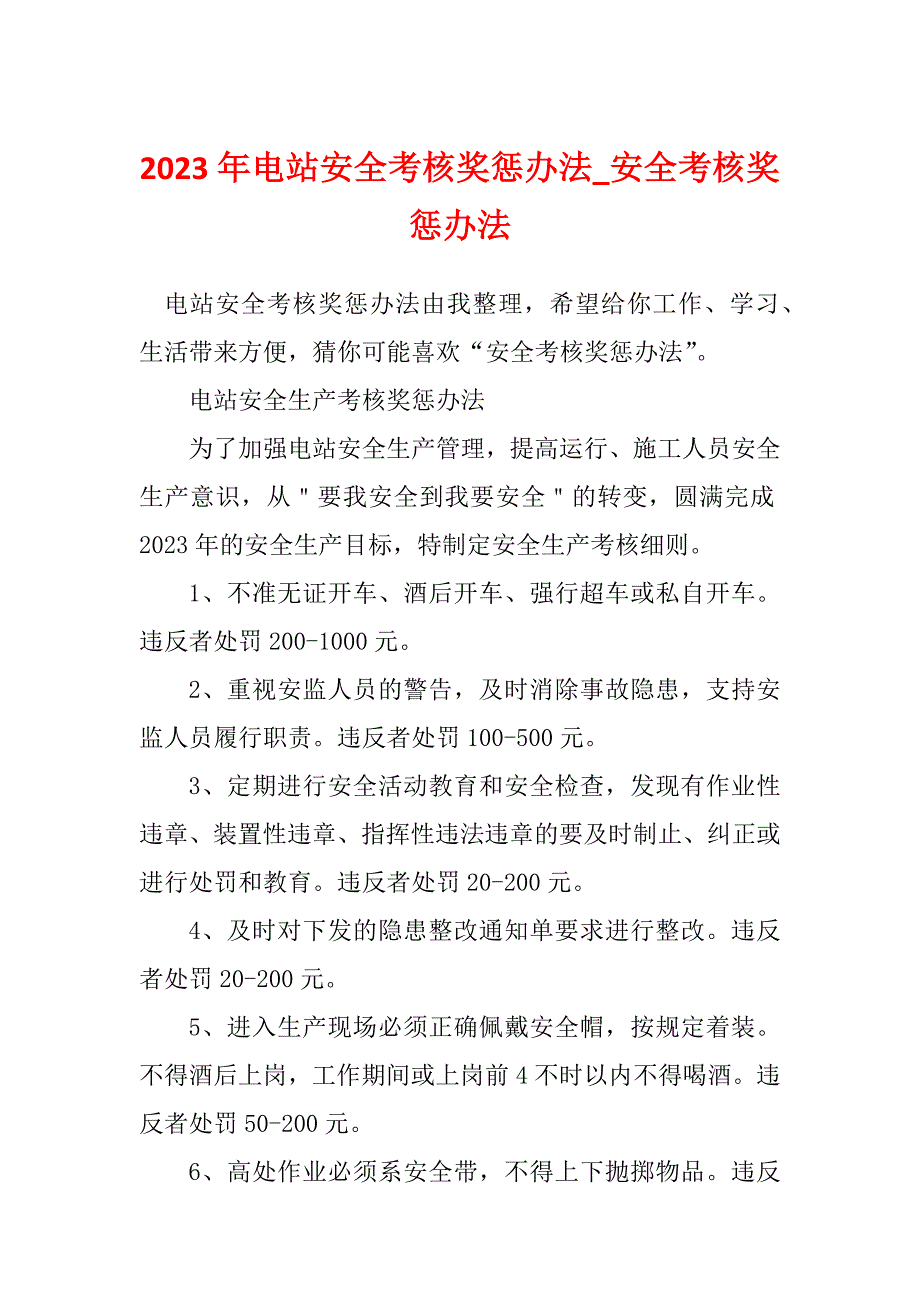 2023年电站安全考核奖惩办法_安全考核奖惩办法

电站安全考核奖惩办法由我整理，希望给你工作、学习、生活带来方便，猜你可能喜欢“安全考核奖惩办法”。

电站安全生产考核奖惩办法

为了加强电站安全生产管理，提高运行、施工人员安全生产意识，从＂要我安全到我要安全＂的转变，圆满完成2023年的安全生产目标，特制定安全生产考核细则。

1、不准无证开车、酒后开车、强行超车或私自开车。违反者处罚200-1000元。

2、重视安监人员的警告，及时消除事故隐患，支持安监人员履行职责。违反者处罚100-500元。

3、定期进行安全活动教育和安全检查，发现有作业性违章、装置性违章、指挥性违法违章的要及时制止、纠正或进行处罚和教育。违反者处罚20-200元。

4、及时对下发的隐患整改通知单要求进行整改。违反者处罚20-200元。

5、进入生产现场必须正确佩戴安全帽，按规定着装。不得酒后上岗，工作期间或上岗前4不时以内不得喝酒。违反者处罚50-200元。

6、高处作业必须系安全带，不得上下抛掷物品。违反